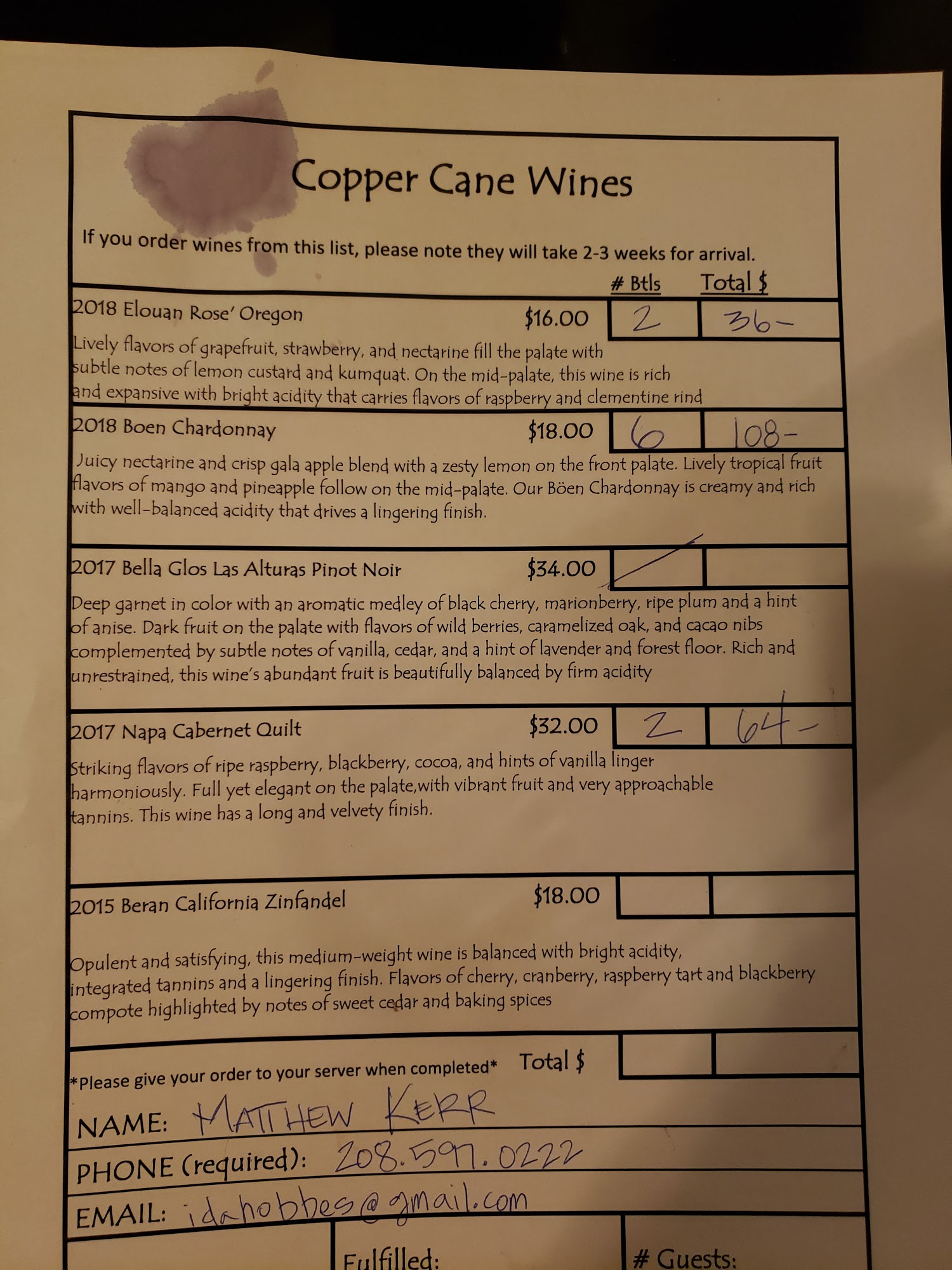 Copper Cane Wines

If you order wines from this list, please note they will take 2-3 weeks for arrival.

# Btls Total $

2018 Elouan Rose' Oregon $16.00 2 36-

Lively flavors of grapefruit, strawberry, and nectarine fill the palate with subtle notes of lemon custard and kumquat. On the mid-palate, this wine is rich and expansive with bright acidity that carries flavors of raspberry and clementine rind

2018 Boen Chardonnay $18.00 6 108-

Juicy nectarine and crisp gala apple blend with a zesty lemon on the front palate. Lively tropical fruit flavors of mango and pineapple follow on the mid-palate. Our Böen Chardonnay is creamy and rich with well-balanced acidity that drives a lingering finish.

2017 Bella Glos Las Alturas Pinot Noir $34.00

Deep garnet in color with an aromatic medley of black cherry, marionberry, ripe plum and a hint of anise. Dark fruit on the palate with flavors of wild berries, caramelized oak, and cacao nibs complemented by subtle notes of vanilla, cedar, and a hint of lavender and forest floor. Rich and unrestrained, this wine's abundant fruit is beautifully balanced by firm acidity

2017 Napa Cabernet Quilt $32.00 2 64-

Striking flavors of ripe raspberry, blackberry, cocoa, and hints of vanilla linger harmoniously. Full yet elegant on the palate,with vibrant fruit and very approachable tannins. This wine has a long and velvety finish.

2015 Beran California Zinfandel $18.00

Opulent and satisfying, this medium-weight wine is balanced with bright acidity, integrated tannins and a lingering finish. Flavors of cherry, cranberry, raspberry tart and blackberry compote highlighted by notes of sweet cedar and baking spices

*Please give your order to your server when completed* Total $

NAME: MATTHEW KERR

PHONE (required): 208.597.0222

EMAIL: idahobbes@gmail.com

Fulfilled:

# Guests: